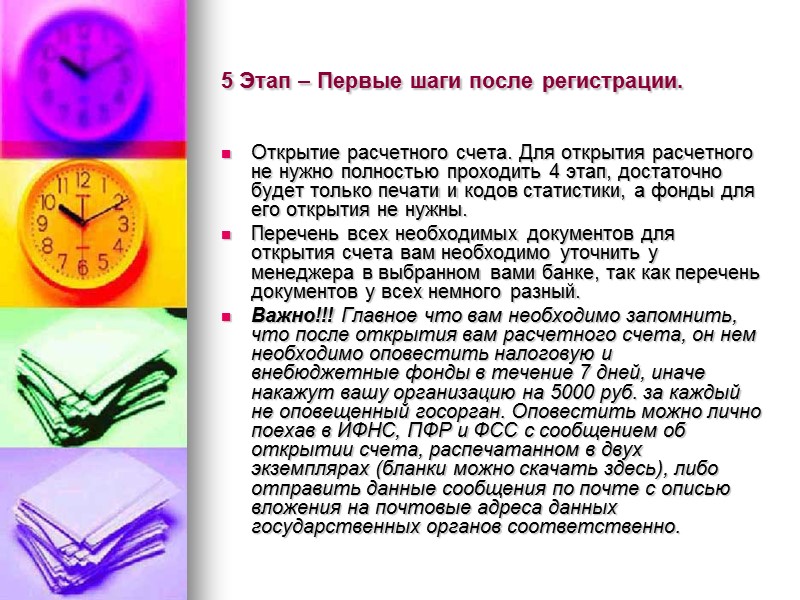 5 Этап – Первые шаги после регистрации.

Открытие расчетного счета. Для открытия расчетного не нужно полностью проходить 4 этап, достаточно будет только печати и кодов статистики, а фонды для его открытия не нужны.

Перечень всех необходимых документов для открытия счета вам необходимо уточнить у менеджера в выбранном вами банке, так как перечень документов у всех немного разный.

Важно!!! Главное что вам необходимо запомнить, что после открытия вам расчетного счета, он нем необходимо оповестить налоговую и внебюджетные фонды в течение 7 дней, иначе накажут вашу организацию на 5000 руб. за каждый не оповещенный госорган. Оповестить можно лично поехав в ИФНС, ПФР и ФСС с сообщением об открытии счета, распечатанном в двух экземплярах (бланки можно скачать здесь), либо отправить данные сообщения по почте с описью вложения на почтовые адреса данных государственных органов соответственно.